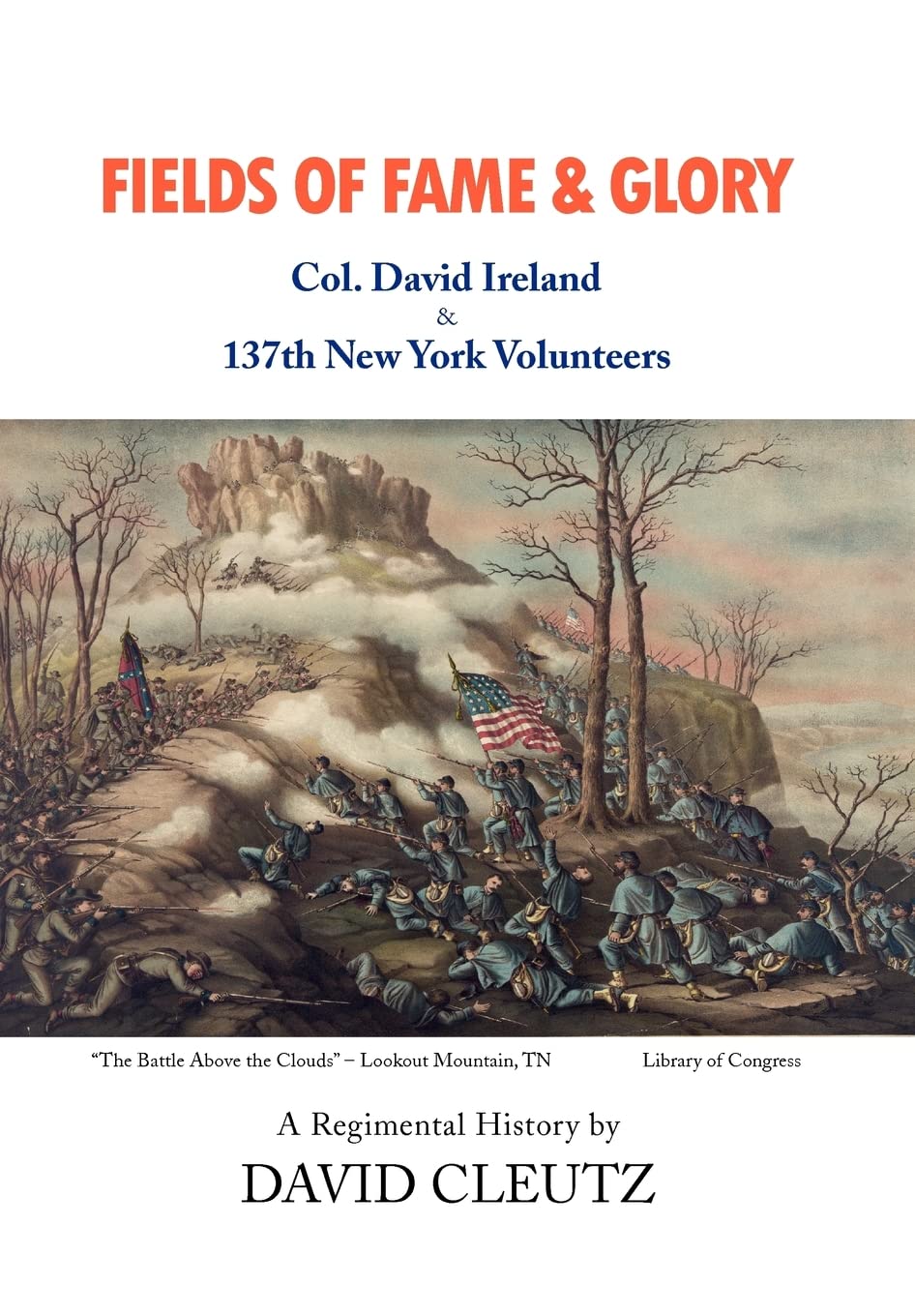 FIELDS OF FAME & GLORY

Col. David Ireland
&
137th New York Volunteers

"The Battle Above the Clouds" – Lookout Mountain, TN

Library of Congress

A Regimental History by
DAVID CLEUTZ